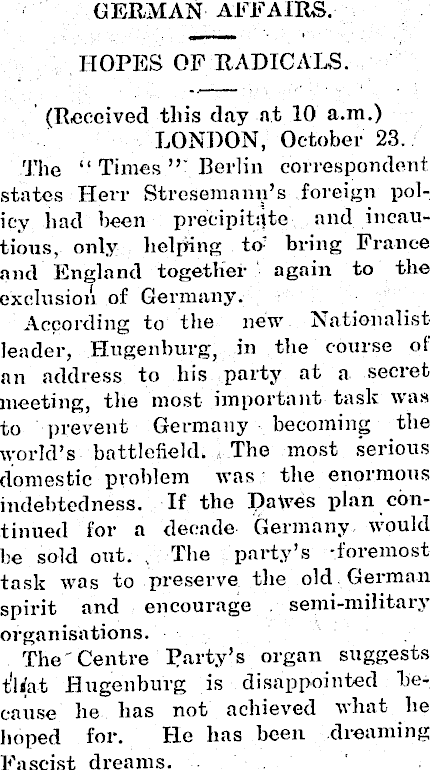 GERMAN AFFAIRS.

HOPES OF RADICALS.

(Received this day at 10 a.m.)

LONDON, October 23.

The "Times" Berlin correspondent states Herr Stresemann's foreign policy had been precipitate and incautious, only helping to bring France and England together again to the exclusion of Germany.

According to the new Nationalist leader, Hugenburg, in the course of an address to his party at a secret meeting, the most important task was to prevent Germany becoming the world's battlefield. The most serious domestic problem was the enormous indebtedness. If the Dawes plan continued for a decade Germany would be sold out. The party's foremost task was to preserve the old German spirit and encourage semi-military organisations.

The Centre Party's organ suggests that Hugenburg is disappointed because he has not achieved what he hoped for. He has been dreaming Fascist dreams.